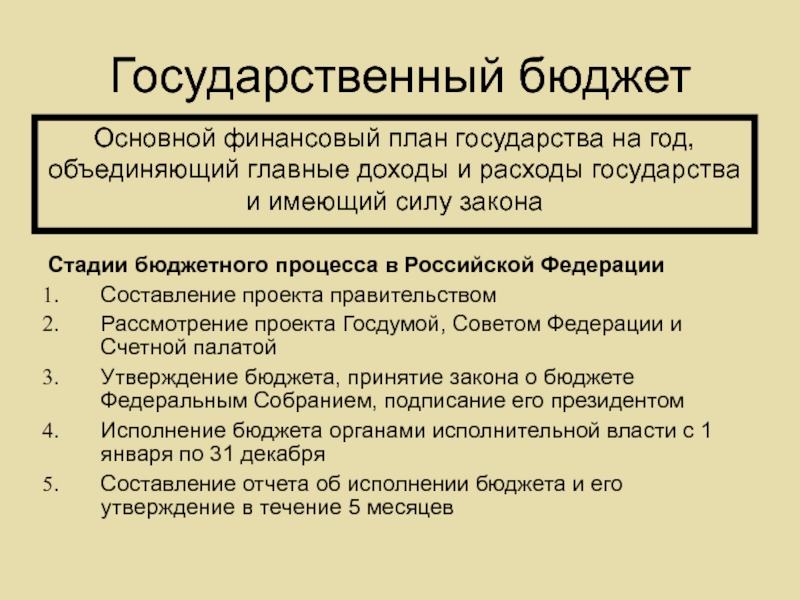 Государственный бюджет

Основной финансовый план государства на год, объединяющий главные доходы и расходы государства и имеющий силу закона

Стадии бюджетного процесса в Российской Федерации

1. Составление проекта правительством
2. Рассмотрение проекта Госдумой, Советом Федерации и Счетной палатой
3. Утверждение бюджета, принятие закона о бюджете Федеральным Собранием, подписание его президентом
4. Исполнение бюджета органами исполнительной власти с 1 января по 31 декабря
5. Составление отчета об исполнении бюджета и его утверждение в течение 5 месяцев